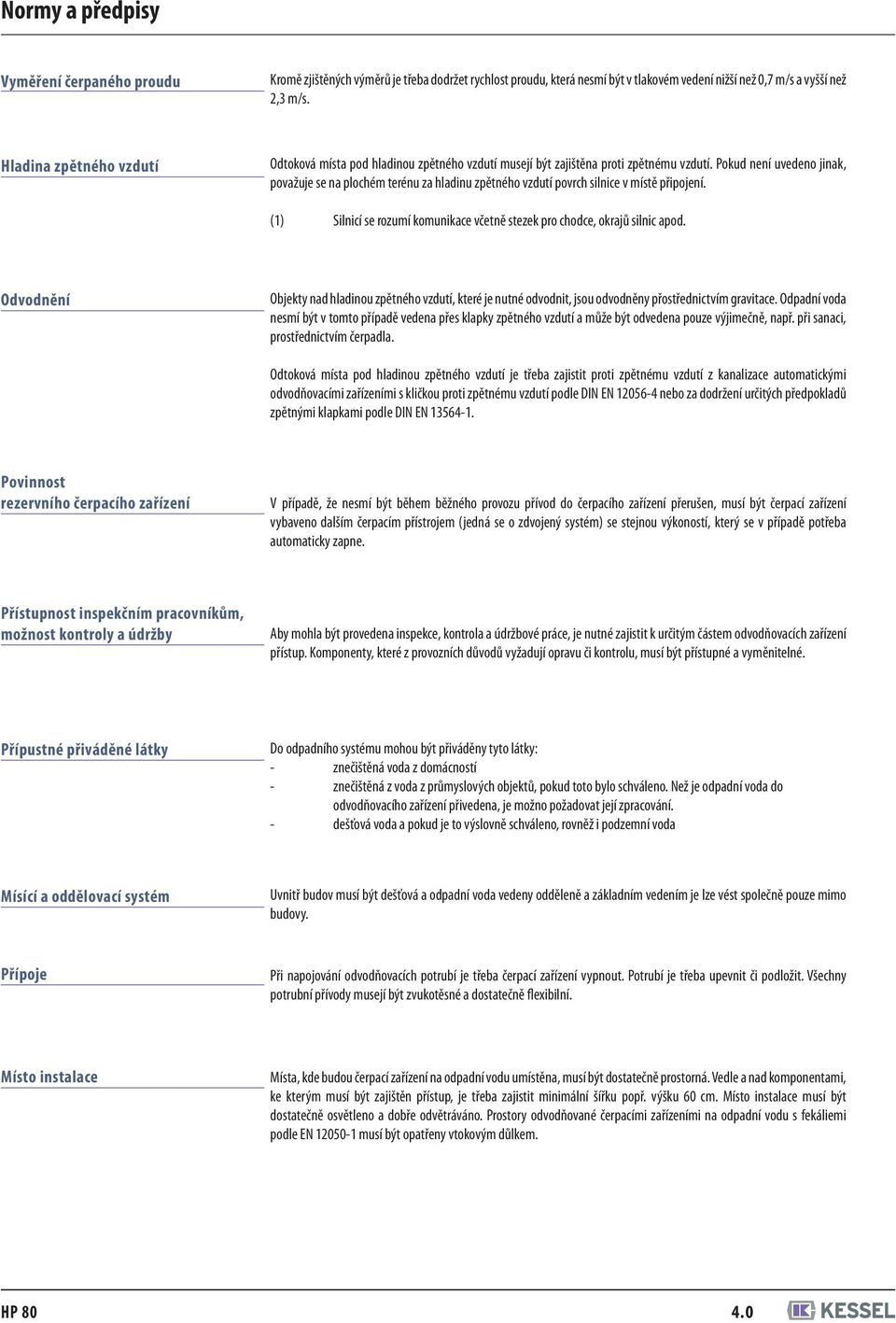 Normy a předpisy

Vyměření čerpaného proudu

Kromě zjištěných výměrů je třeba dodržet rychlost proudu, která nesmí být v tlakovém vedení nižší než 0,7 m/s a vyšší než 2,3 m/s.

Hladina zpětného vzdutí

Odtoková místa pod hladinou zpětného vzdutí musejí být zajištěna proti zpětnému vzdutí. Pokud není uvedeno jinak, považuje se na plochém terénu za hladinu zpětného vzdutí povrch silnice v místě připojení.

(1) Silnicí se rozumí komunikace včetně stezek pro chodce, okrajů silnic apod.

Odvodnění

Objekty nad hladinou zpětného vzdutí, které je nutné odvodnit, jsou odvodněny prostřednictvím gravitace. Odpadní voda nesmí být v tomto případě vedena přes klapky zpětného vzdutí a může být odvedena pouze výjimečně, např. při sanaci, prostřednictvím čerpadla.

Odtoková místa pod hladinou zpětného vzdutí je třeba zajistit proti zpětnému vzdutí z kanalizace automatickými odvodňovacími zařízeními s kličkou proti zpětnému vzdutí podle DIN EN 12056-4 nebo za dodržení určitých předpokladů zpětnými klapkami podle DIN EN 13564-1.

Povinnost rezervního čerpacího zařízení

V případě, že nesmí být během běžného provozu přívod do čerpacího zařízení přerušen, musí být čerpací zařízení vybaveno dalším čerpacím přístrojem (jedná se o zdvojený systém) se stejnou výkoností, který se v případě potřeba automaticky zapne.

Přístupnost inspekčním pracovníkům, možnost kontroly a údržby

Aby mohla být provedena inspekce, kontrola a údržbové práce, je nutné zajistit k určitým částem odvodňovacích zařízení přístup. Komponenty, které z provozních důvodů vyžadují opravu či kontrolu, musí být přístupné a vyměnitelné.

Přípustné přiváděné látky

Do odpadního systému mohou být přiváděny tyto látky:
- znečištěná voda z domácností
- znečištěná z voda z průmyslových objektů, pokud toto bylo schváleno. Než je odpadní voda do odvodňovacího zařízení přivedena, je možno požadovat její zpracování.
- dešťová voda a pokud je to výslovně schváleno, rovněž i podzemní voda

Mísící a oddělovací systém

Uvnitř budov musí být dešťová a odpadní voda vedeny odděleně a základním vedením je lze vést společně pouze mimo budovy.

Přípoje

Při napojování odvodňovacích potrubí je třeba čerpací zařízení vypnout. Potrubí je třeba upevnit či podložit. Všechny potrubní přívody musejí být zvukotěsné a dostatečně flexibilní.

Místo instalace

Místa, kde budou čerpací zařízení na odpadní vodu umístěna, musí být dostatečně prostorná. Vedle a nad komponentami, ke kterým musí být zajištěn přístup, je třeba zajistit minimální šířku popř. výšku 60 cm. Místo instalace musí být dostatečně osvětleno a dobře odvětráváno. Prostory odvodňované čerpacími zařízeními na odpadní vodu s fekáliemi podle EN 12050-1 musí být opatřeny vtokovým důlkem.

HP 80 4.0 KESSEL